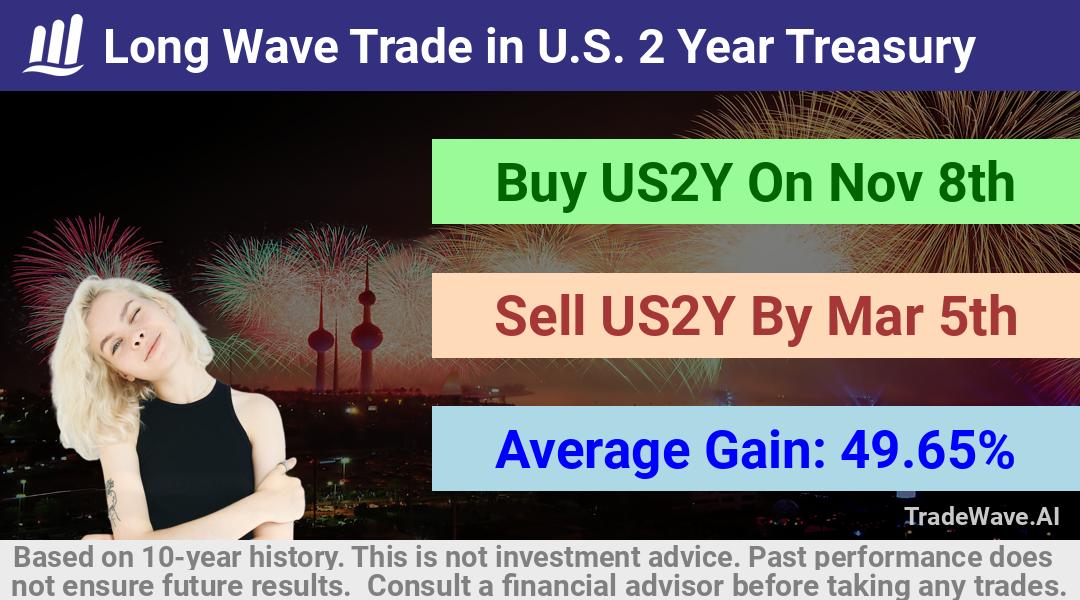 Long Wave Trade in U.S. 2 Year Treasury

Buy US2Y On Nov 8th

Sell US2Y By Mar 5th

Average Gain: 49.65%

TradeWave.AI

Based on 10-year history. This is not investment advice. Past performance does not ensure future results. Consult a financial advisor before taking any trades.